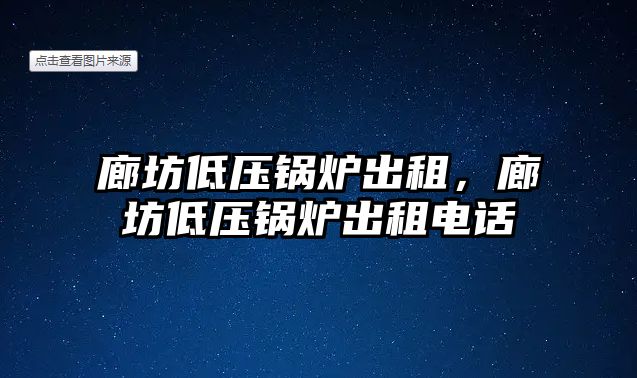 点击查看图片来源

廊坊低压锅炉出租，廊坊低压锅炉出租电话